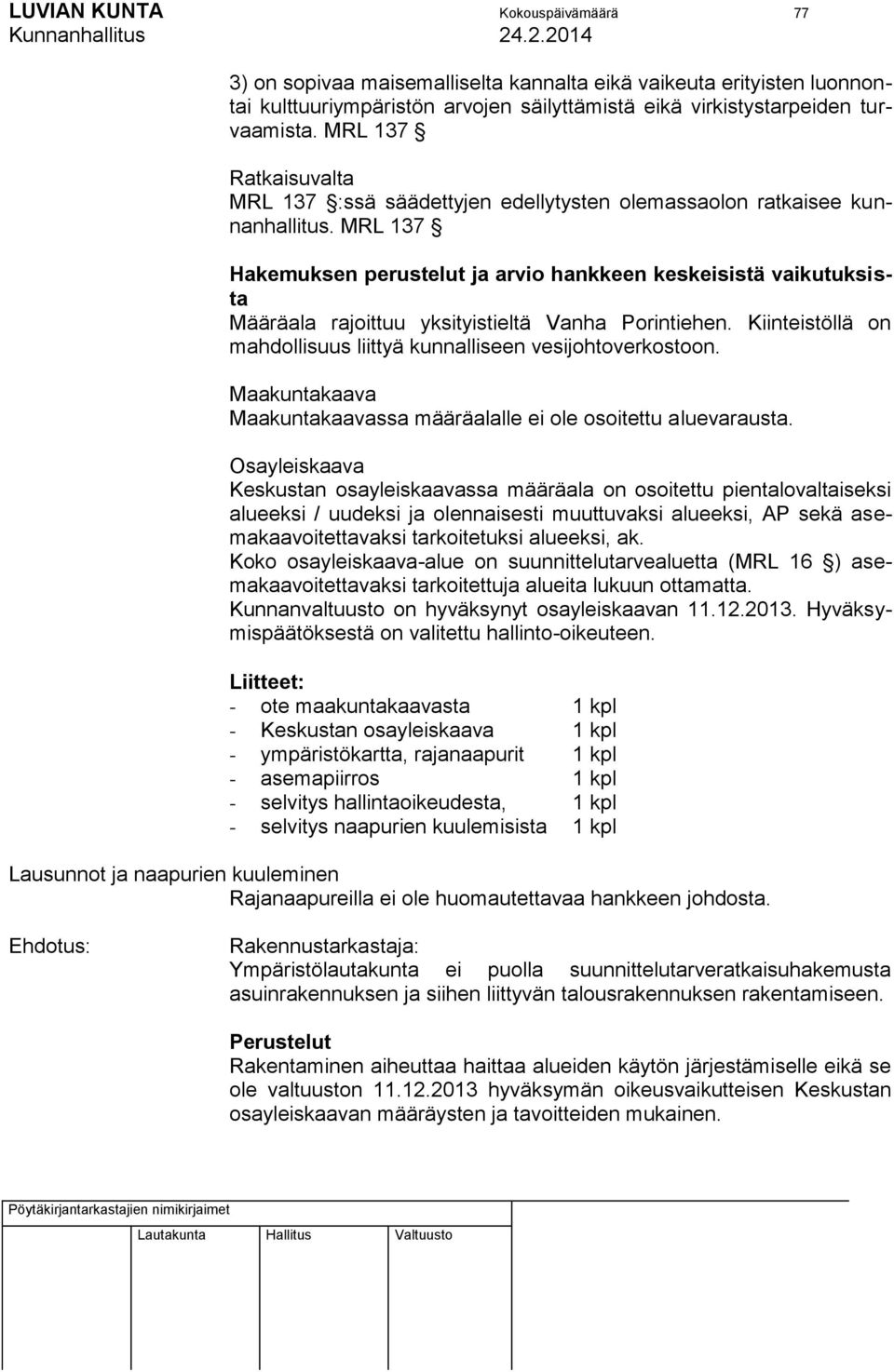 LUVIAN KUNTA Kokouspäivämäärä 77
Kunnanhallitus 24.2.2014

3) on sopivaa maisemalliselta kannalta eikä vaikeuta erityisten luonnontai kulttuuriympäristön arvojen säilyttämistä eikä virkistystarpeiden turvaamista. MRL 137 §

Ratkaisuvalta
MRL 137 §:ssä säädettyjen edellytysten olemassaolon ratkaisee kunnanhallitus. MRL 137 §

Hakemuksen perustelut ja arvio hankkeen keskeisistä vaikutuksista
Määräala rajoittuu yksityistieltä Vanha Porintiehen. Kiinteistöllä on mahdollisuus liittyä kunnalliseen vesijohtoverkostoon.

Maakuntakaava
Maakuntakaavassa määräalalle ei ole osoitettu aluevarausta.

Osayleiskaava
Keskustan osayleiskaavassa määräala on osoitettu pientalovaltaiseksi alueeksi / uudeksi ja olennaisesti muuttuvaksi alueeksi, AP sekä asemakaavoitettavaksi tarkoitetuksi alueeksi, ak.
Koko osayleiskaava-alue on suunnittelutarvealuetta (MRL 16 §) asemakaavoitettavaksi tarkoitettuja alueita lukuun ottamatta.
Kunnanvaltuusto on hyväksynyt osayleiskaavan 11.12.2013. Hyväksymispäätöksestä on valitettu hallinto-oikeuteen.

Liitteet:
- ote maakuntakaavasta 1 kpl
- Keskustan osayleiskaava 1 kpl
- ympäristökartta, rajanaapurit 1 kpl
- asemapiirros 1 kpl
- selvitys hallintaoikeudesta, 1 kpl
- selvitys naapurien kuulemisista 1 kpl

Lausunnot ja naapurien kuuleminen
Rajanaapureilla ei ole huomautettavaa hankkeen johdosta.

Ehdotus: Rakennustarkastaja:
Ympäristölautakunta ei puolla suunnittelutarveratkaisuhakemusta asuinrakennuksen ja siihen liittyvän talousrakennuksen rakentamiseen.

Perustelut
Rakentaminen aiheuttaa haittaa alueiden käytön järjestämiselle eikä se ole valtuuston 11.12.2013 hyväksymän oikeusvaikutteisen Keskustan osayleiskaavan määräysten ja tavoitteiden mukainen.

Pöytäkirjantarkastajien nimikirjaimet
Lautakunta Hallitus Valtuusto